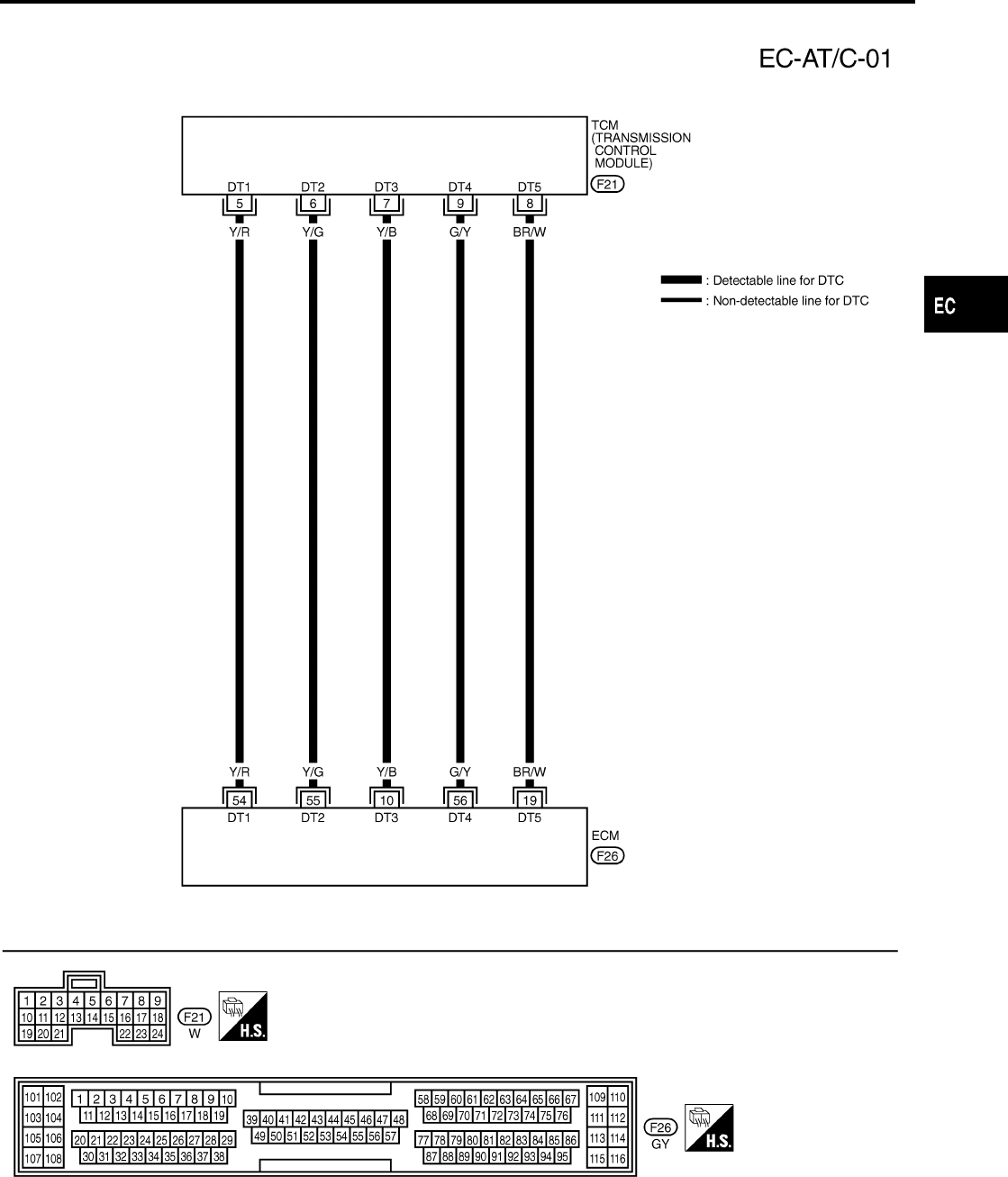 EC-AT/C-01

TCM (TRANSMISSION CONTROL MODULE)
F21

DT1 DT2 DT3 DT4 DT5
5 6 7 9 8
Y/R Y/G Y/B G/Y BR/W

: Detectable line for DTC
: Non-detectable line for DTC

EC

Y/R Y/G Y/B G/Y BR/W
54 55 10 56 19
DT1 DT2 DT3 DT4 DT5

ECM
F26

1 2 3 4 5 6 7 8 9
10 11 12 13 14 15 16 17 18
19 20 21 22 23 24
F21
W
H.S.

101 102 103 104 105 106 107 108
1 2 3 4 5 6 7 8 9 10
11 12 13 14 15 16 17 18 19
20 21 22 23 24 25 26 27 28 29
30 31 32 33 34 35 36 37 38
39 40 41 42 43 44 45 46 47 48
49 50 51 52 53 54 55 56 57
58 59 60 61 62 63 64 65 66 67
68 69 70 71 72 73 74 75 76
77 78 79 80 81 82 83 84 85 86
87 88 89 90 91 92 93 94 95
109 110 111 112 113 114 115 116
F26
GY
H.S.